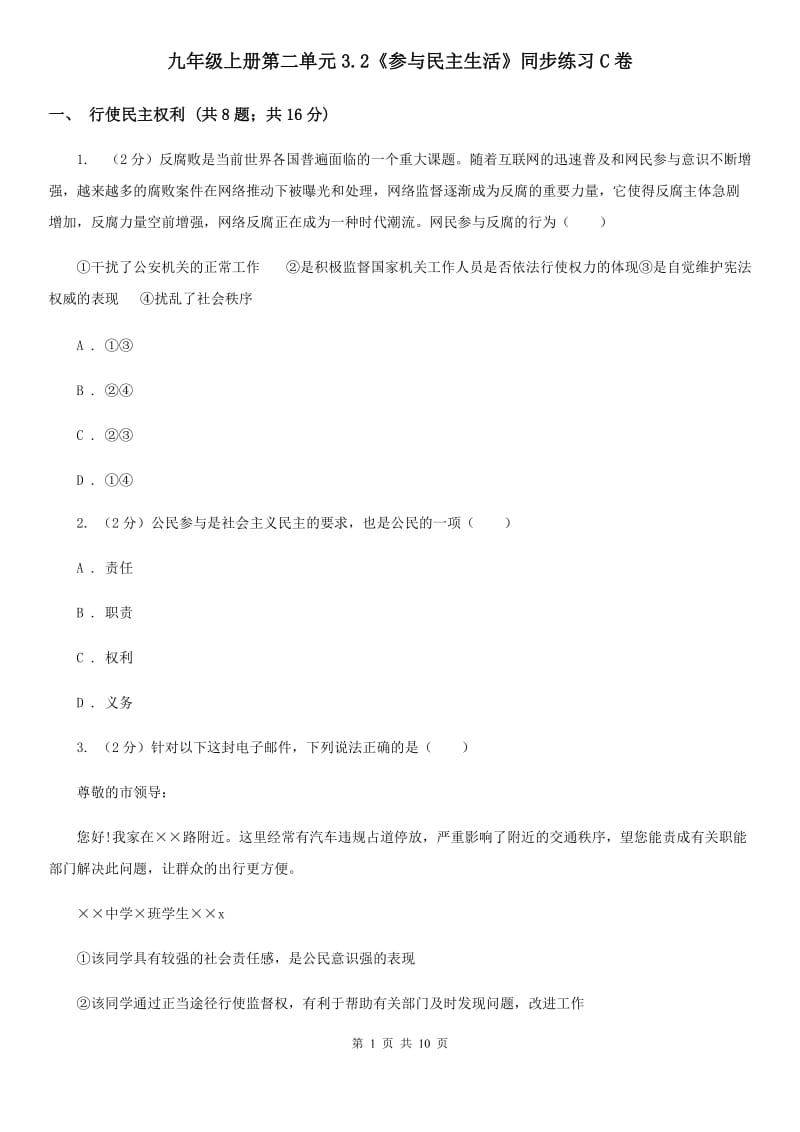 九年级上册第二单元3.2《参与民主生活》同步练习C卷

一、 行使民主权利 (共8题；共16分)

1. （2分）反腐败是当前世界各国普遍面临的一个重大课题。随着互联网的迅速普及和网民参与意识不断增强，越来越多的腐败案件在网络推动下被曝光和处理，网络监督逐渐成为反腐的重要力量，它使得反腐主体急剧增加，反腐力量空前增强，网络反腐正在成为一种时代潮流。网民参与反腐的行为（　　）

①干扰了公安机关的正常工作　　②是积极监督国家机关工作人员是否依法行使权力的体现③是自觉维护宪法权威的表现　④扰乱了社会秩序

A . ①③

B . ②④

C . ②③

D . ①④

2. （2分）公民参与是社会主义民主的要求，也是公民的一项（　　）

A . 责任

B . 职责

C . 权利

D . 义务

3. （2分）针对以下这封电子邮件，下列说法正确的是（　　）

尊敬的市领导：

您好!我家在××路附近。这里经常有汽车违规占道停放，严重影响了附近的交通秩序，望您能责成有关职能部门解决此问题，让群众的出行更方便。

××中学×班学生××x

①该同学具有较强的社会责任感，是公民意识强的表现

②该同学通过正当途径行使监督权，有利于帮助有关部门及时发现问题，改进工作

第 1 页 共 10 页